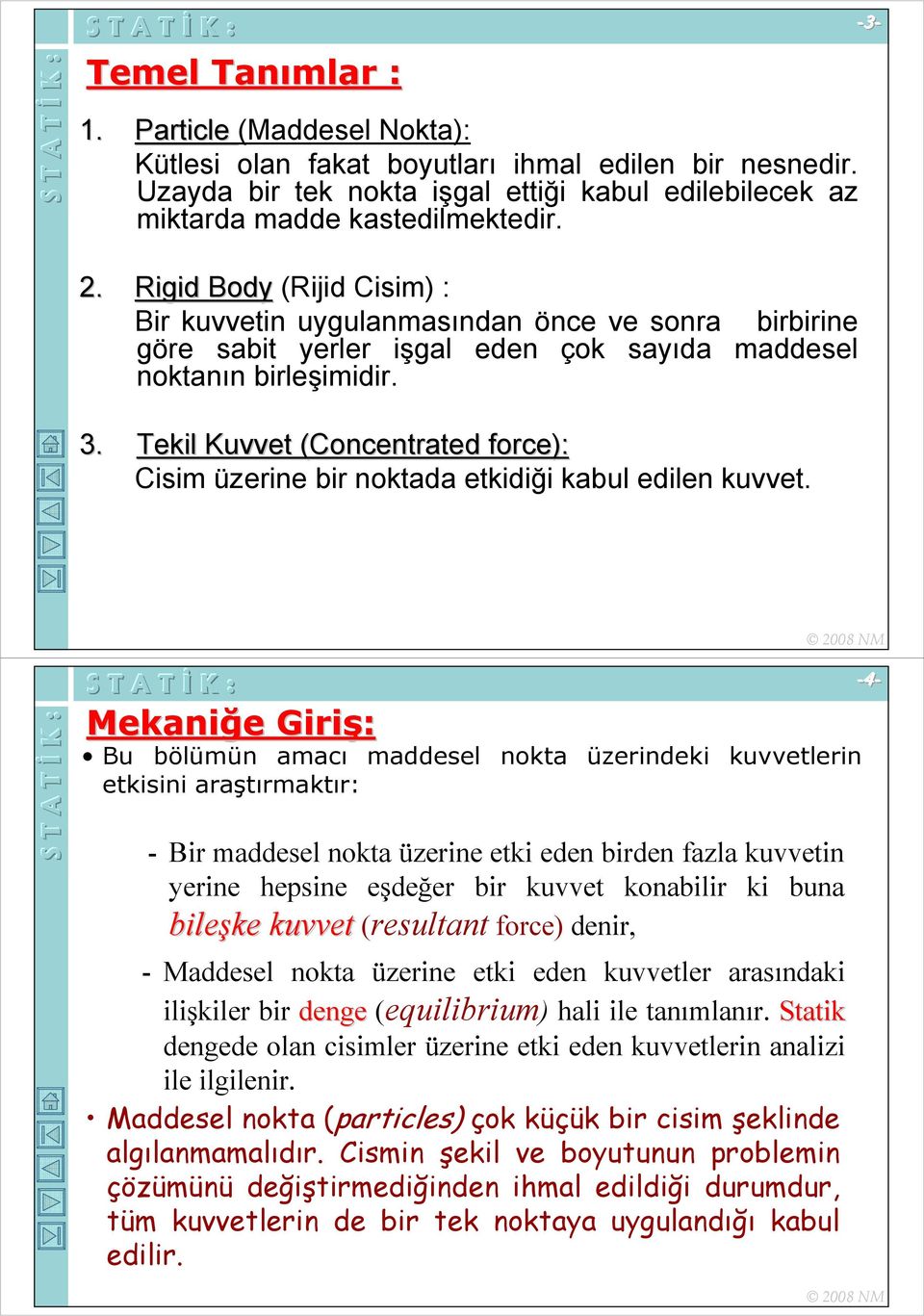 STATİK:

-3-

STATİK:

Temel Tanımlar :

1. Particle (Maddesel Nokta):
Kütlesi olan fakat boyutları ihmal edilen bir nesnedir. Uzayda bir tek nokta işgal ettiği kabul edilebilecek az miktarda madde kastedilmektedir.

2. Rigid Body (Rijid Cisim) :
Bir kuvvetin uygulanmasından önce ve sonra birbirine göre sabit yerler işgal eden çok sayıda maddesel noktanın birleşimidir.

3. Tekil Kuvvet (Concentrated force):
Cisim üzerine bir noktada etkidiği kabul edilen kuvvet.

© 2008 NM

STATİK:

-4-

STATİK:

Mekaniğe Giriş:

• Bu bölümün amacı maddesel nokta üzerindeki kuvvetlerin etkisini araştırmaktır:

- Bir maddesel nokta üzerine etki eden birden fazla kuvvetin yerine hepsine eşdeğer bir kuvvet konabilir ki buna bileşke kuvvet (resultant force) denir,

- Maddesel nokta üzerine etki eden kuvvetler arasındaki ilişkiler bir denge (equilibrium) hali ile tanımlanır. Statik dengede olan cisimler üzerine etki eden kuvvetlerin analizi ile ilgilenir.

• Maddesel nokta (particles) çok küçük bir cisim şeklinde algılanmamalıdır. Cismin şekil ve boyutunun problemin çözümünü değiştirmediğinden ihmal edildiği durumdur, tüm kuvvetlerin de bir tek noktaya uygulandığı kabul edilir.

© 2008 NM